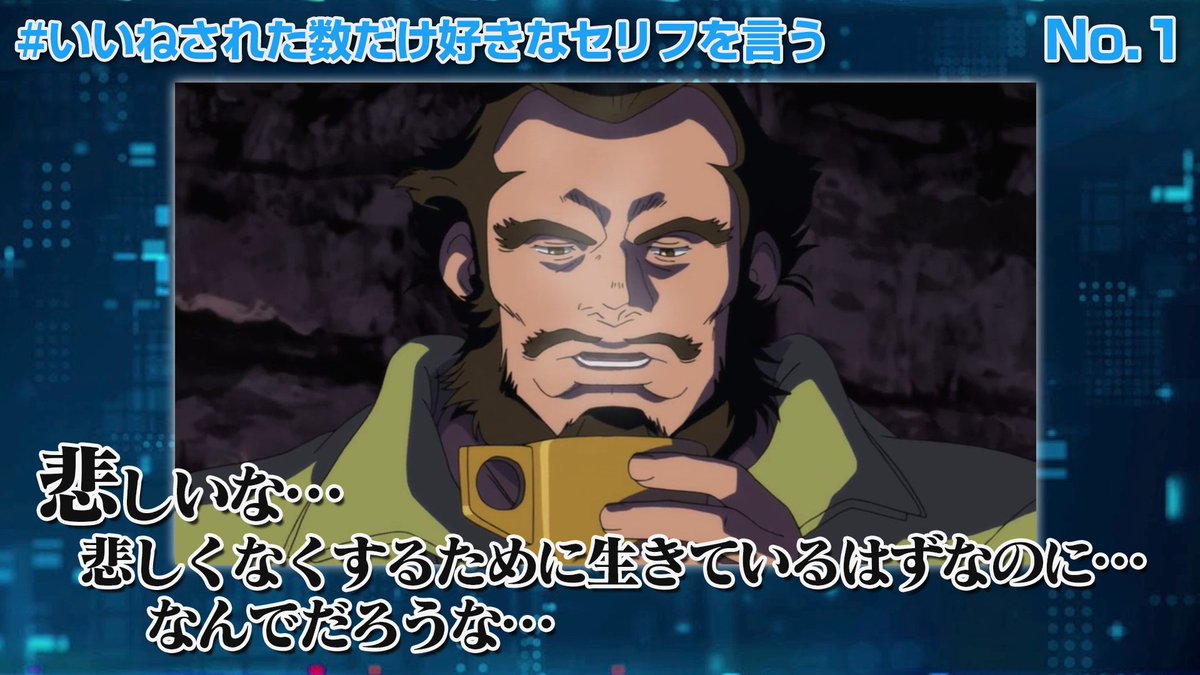 #いいねされた数だけ好きなセリフを言う

No. 1

悲しいな…
悲しくなくするために生きているはずなのに…
なんでだろうな…